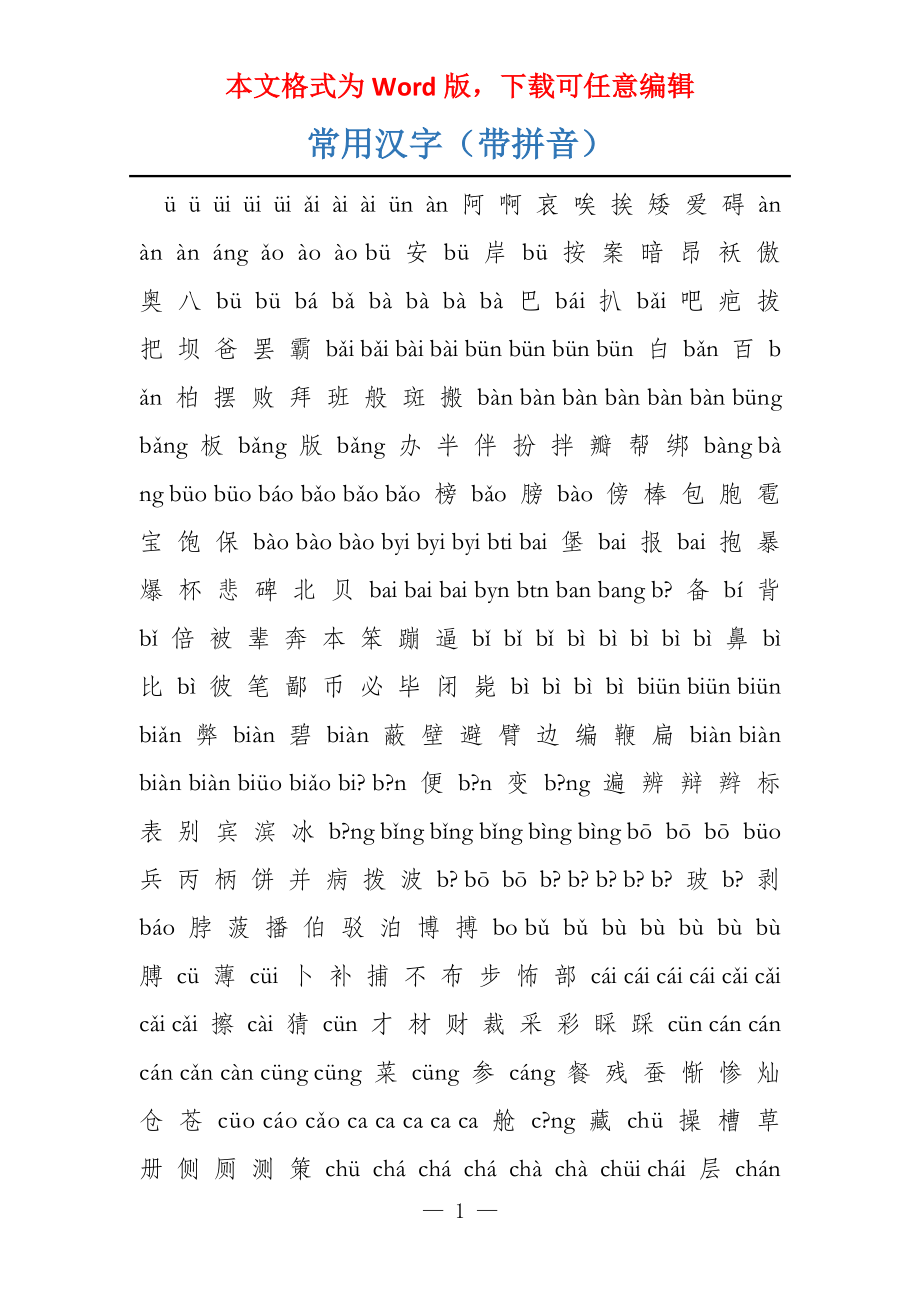 本文格式为 Word 版，下载可任意编辑

常用汉字（带拼音）

ü ü üi üi üi ǎi ài ài ün àn 阿 啊 哀 唉 挨 矮 爱 碍 àn àn àn áng ǎo ào ào bü 安 bü 岸 bü 按 案 暗 昂 袄 傲 奥 八 bü bü bá bǎ bà bà bà bà 巴 bái 扒 bǎi 吧 疤 拔 把 坝 爸 罢 霸 bǎi bǎi bài bài bün bün bün bün 白 bǎn 百 bǎn 柏 摆 败 拜 班 般 斑 搬 bàn bàn bàn bàn bàn bàn büng bǎng 板 bǎng 版 bǎng 办 半 伴 扮 拌 瓣 帮 绑 bàng bàng büo büo báo bǎo bǎo bǎo 榜 bǎo 膀 bào 傍 棒 包 胞 雹 宝 饱 保 bào bào bào byi byi byi bti bai 堡 bai 报 bai 抱 暴 爆 杯 悲 碑 北 贝 bai bai bai byn btn ban bang b? 备 bí 背 bǐ 倍 被 辈 奔 本 笨 蹦 逼 bǐ bǐ bǐ bì bì bì bì bì 鼻 bì 比 bì 彼 笔 鄙 币 必 毕 闭 毙 bì bì bì bì biün biün biün biǎn 弊 biàn 碧 biàn 蔽 壁 避 臂 边 编 鞭 扁 biàn biàn biàn biàn biüo biǎo bi? b?n 便 b?n 变 b?ng 遍 辨 辩 辫 标 表 别 宾 滨 冰 b?ng bǐng bǐng bǐng bìng bìng bō bō bō büo 兵 丙 柄 饼 并 病 拨 波 b? bō bō b? b? b? b? b? 玻 b? 剥 báo 脖 菠 播 伯 驳 泊 博 搏 bo bǔ bǔ bù bù bù bù bù 膊 cü 薄 cüi 卜 补 捕 不 布 步 怖 部 cái cái cái cái cǎi cǎi cǎi cǎi 擦 cài 猜 cün 才 材 财 裁 采 彩 睬 踩 cün cán cán cán cǎn càn cüng cüng 菜 cüng 参 cáng 餐 残 蚕 惭 惨 灿 仓 苍 cüo cáo cǎo ca ca ca ca ca 舱 c?ng 藏 chü 操 槽 草 册 侧 厕 测 策 chü chá chá chá chà chà chüi chái 层 chán

— 1 —